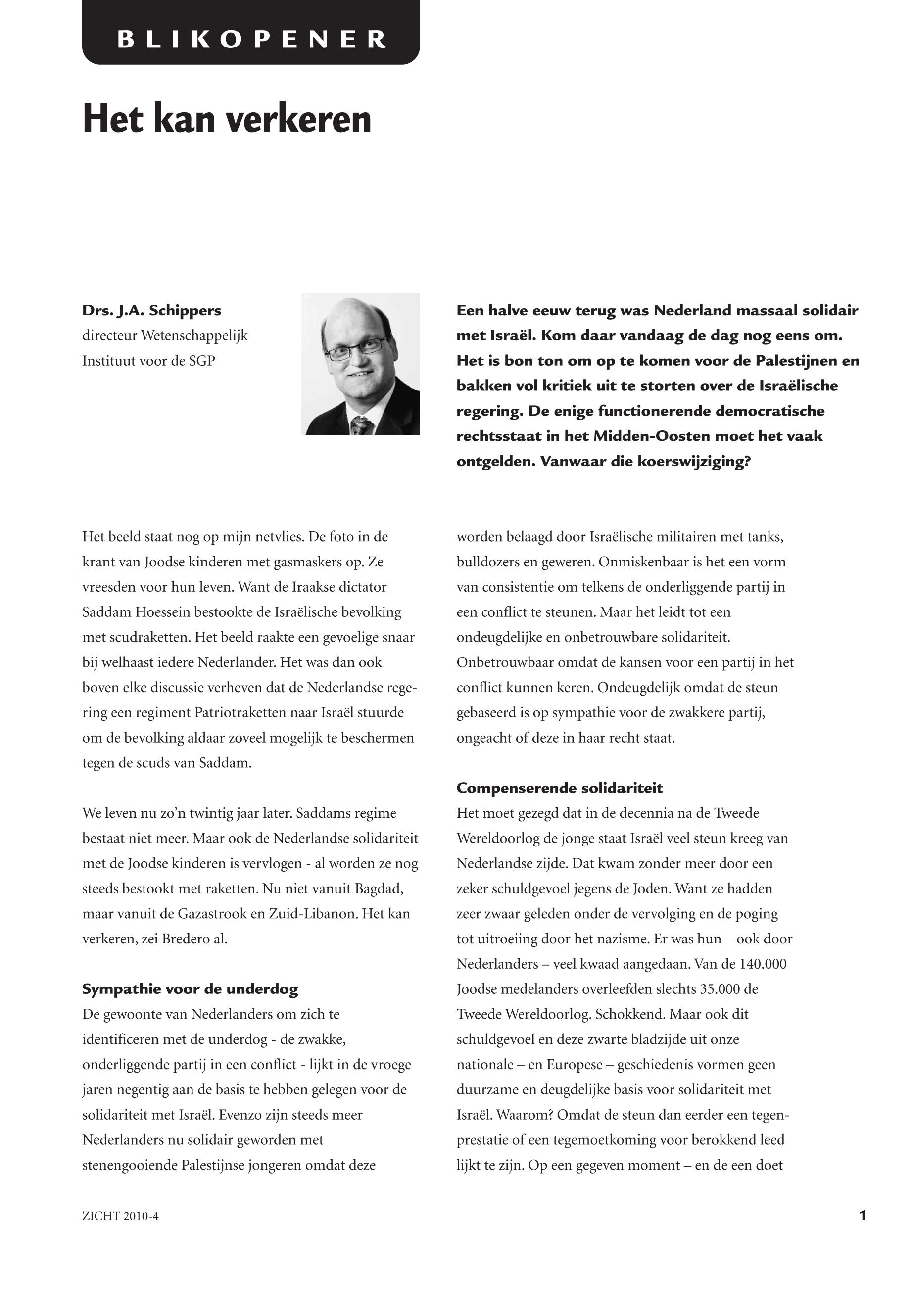 BLIKOPENER

Het kan verkeren

Drs. J.A. Schippers
directeur Wetenschappelijk Instituut voor de SGP

Een halve eeuw terug was Nederland massaal solidair met Israël. Kom daar vandaag de dag nog eens om. Het is bon ton om op te komen voor de Palestijnen en bakken vol kritiek uit te storten over de Israëlische regering. De enige functionerende democratische rechtsstaat in het Midden-Oosten moet het vaak ontgelden. Vanwaar die koerswijziging?

Het beeld staat nog op mijn netvlies. De foto in de krant van Joodse kinderen met gasmaskers op. Ze vreesden voor hun leven. Want de Iraakse dictator Saddam Hoessein bestookte de Israëlische bevolking met scudraketten. Het beeld raakte een gevoelige snaar bij welhaast iedere Nederlander. Het was dan ook boven elke discussie verheven dat de Nederlandse regering een regiment Patriotraketten naar Israël stuurde om de bevolking aldaar zoveel mogelijk te beschermen tegen de scuds van Saddam.

We leven nu zo'n twintig jaar later. Saddams regime bestaat niet meer. Maar ook de Nederlandse solidariteit met de Joodse kinderen is vervlogen - al worden ze nog steeds bestookt met raketten. Nu niet vanuit Bagdad, maar vanuit de Gazastrook en Zuid-Libanon. Het kan verkeren, zei Bredero al.

Sympathie voor de underdog
De gewoonte van Nederlanders om zich te identificeren met de underdog - de zwakke, onderliggende partij in een conflict - lijkt in de vroege jaren negentig aan de basis te hebben gelegen voor de solidariteit met Israël. Evenzo zijn steeds meer Nederlanders nu solidair geworden met stenengooiende Palestijnse jongeren omdat deze worden belaagd door Israëlische militairen met tanks, bulldozers en geweren. Onmiskenbaar is het een vorm van consistentie om telkens de onderliggende partij in een conflict te steunen. Maar het leidt tot een ondeugdelijke en onbetrouwbare solidariteit. Onbetrouwbaar omdat de kansen voor een partij in het conflict kunnen keren. Ondeugdelijk omdat de steun gebaseerd is op sympathie voor de zwakkere partij, ongeacht of deze in haar recht staat.

Compenserende solidariteit
Het moet gezegd dat in de decennia na de Tweede Wereldoorlog de jonge staat Israël veel steun kreeg van Nederlandse zijde. Dat kwam zonder meer door een zeker schuldgevoel jegens de Joden. Want ze hadden zeer zwaar geleden onder de vervolging en de poging tot uitroeiing door het nazisme. Er was hun – ook door Nederlanders – veel kwaad aangedaan. Van de 140.000 Joodse medelanders overleefden slechts 35.000 de Tweede Wereldoorlog. Schokkend. Maar ook dit schuldgevoel en deze zwarte bladzijde uit onze nationale – en Europese – geschiedenis vormen geen duurzame en deugdelijke basis voor solidariteit met Israël. Waarom? Omdat de steun dan eerder een tegenprestatie of een tegemoetkoming voor berokkend leed lijkt te zijn. Op een gegeven moment – en de een doet

ZICHT 2010-4

1